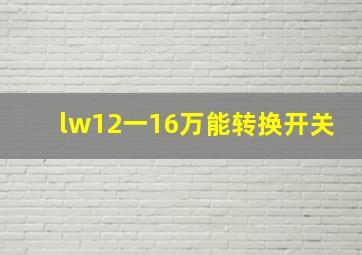 lw12一16万能转换开关